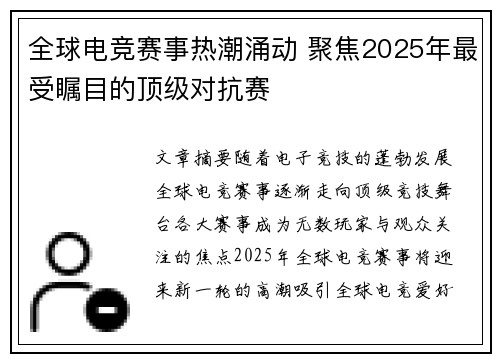 全球电竞赛事热潮涌动 聚焦2025年最受瞩目的顶级对抗赛

文章摘要随着电子竞技的蓬勃发展全球电竞赛事逐渐走向顶级竞技舞台各大赛事成为无数玩家与观众关注的焦点2025年全球电竞赛事将迎来新一轮的高潮吸引全球电竞爱好